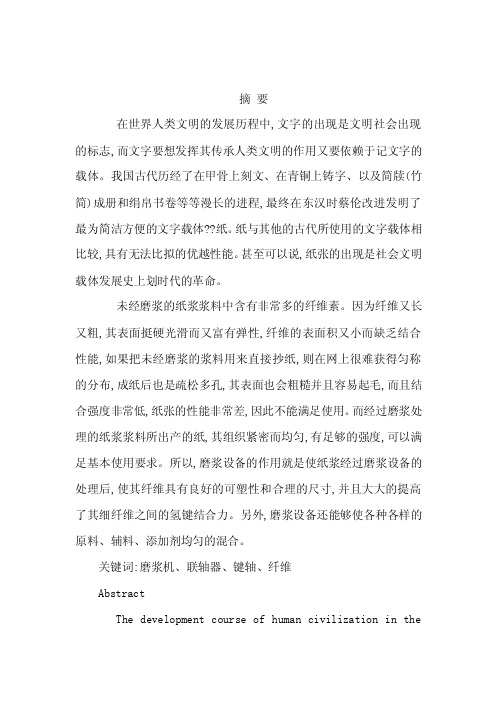 摘 要

在世界人类文明的发展历程中,文字的出现是文明社会出现的标志,而文字要想发挥其传承人类文明的作用又要依赖于记文字的载体。我国古代历经了在甲骨上刻文、在青铜上铸字、以及简牍(竹简)成册和绢帛书卷等等漫长的进程,最终在东汉时蔡伦改进发明了最为简洁方便的文字载体??纸。纸与其他的古代所使用的文字载体相比较,具有无法比拟的优越性能。甚至可以说,纸张的出现是社会文明载体发展史上划时代的革命。

未经磨浆的纸浆浆料中含有非常多的纤维素。因为纤维又长又粗,其表面挺硬光滑而又富有弹性,纤维的表面积又小而缺乏结合性能,如果把未经磨浆的浆料用来直接抄纸,则在网上很难获得匀称的分布,成纸后也是疏松多孔,其表面也会粗糙并且容易起毛,而且结合强度非常低,纸张的性能非常差,因此不能满足使用。而经过磨浆处理的纸浆浆料所出产的纸,其组织紧密而均匀,有足够的强度,可以满足基本使用要求。所以,磨浆设备的作用就是使纸浆经过磨浆设备的处理后,使其纤维具有良好的可塑性和合理的尺寸,并且大大的提高了其细纤维之间的氢键结合力。另外,磨浆设备还能够使各种各样的原料、辅料、添加剂均匀的混合。

关键词:磨浆机、联轴器、键轴、纤维

Abstract

The development course of human civilization in the